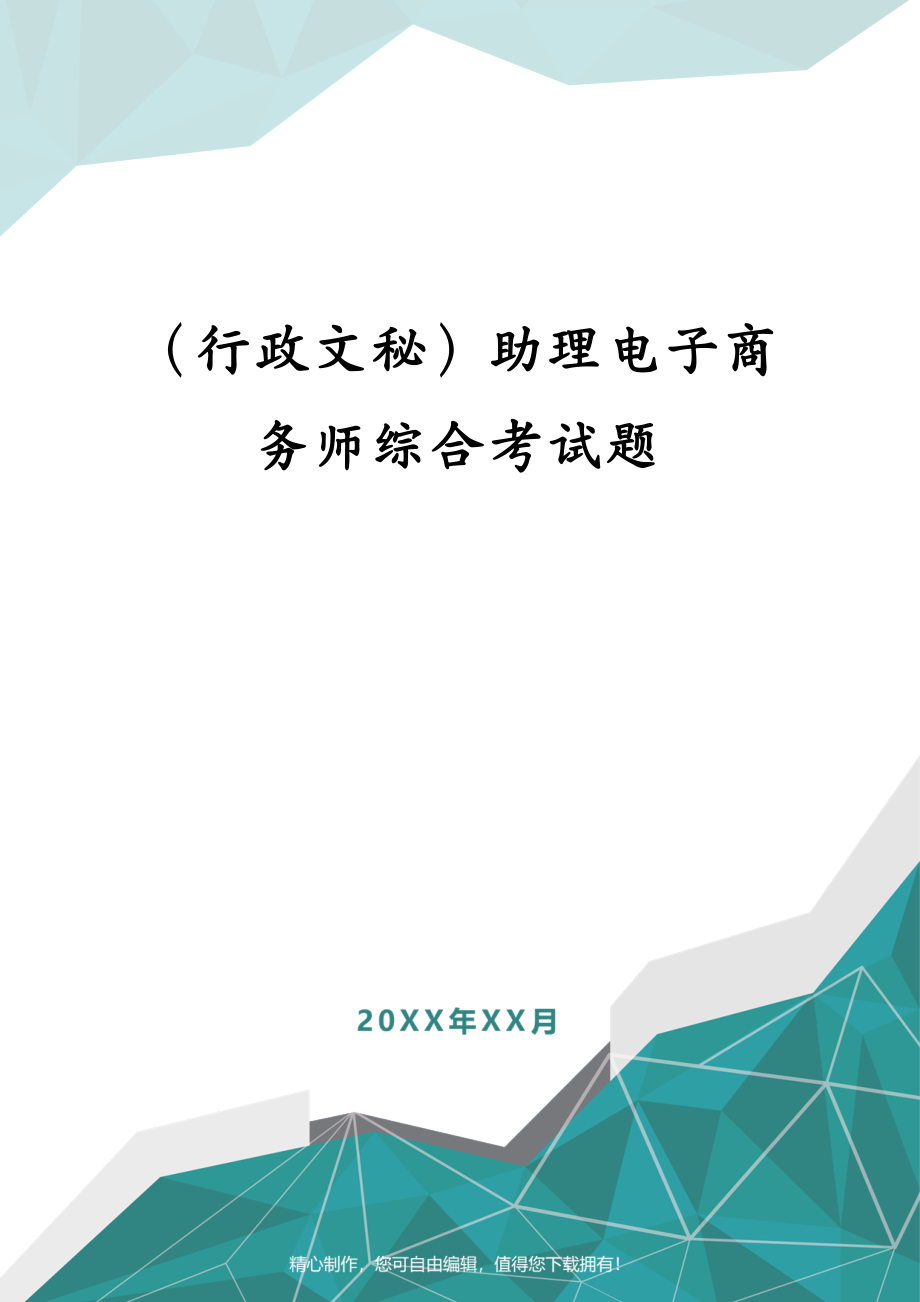 （行政文秘）助理电子商务师综合考试题

20XX年XX月

精心制作，您可自由编辑，值得您下载拥有！